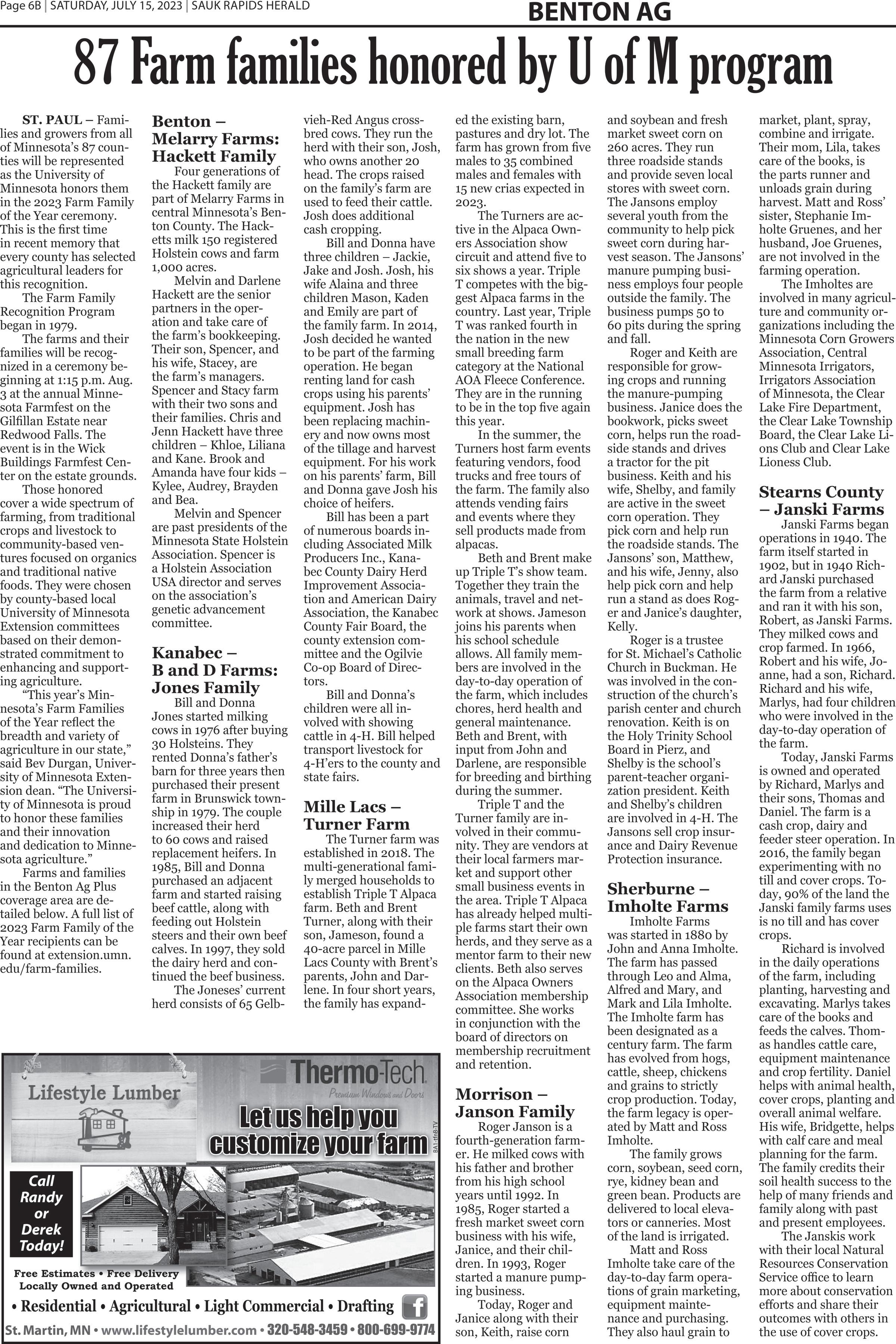 Page 6B | SATURDAY, JULY 15, 2023 | SAUK RAPIDS HERALD

BENTON AG

87 Farm families honored by U of M program

ST. PAUL – Families and growers from all of Minnesota's 87 counties will be represented as the University of Minnesota honors them in the 2023 Farm Family of the Year ceremony. This is the first time in recent memory that every county has selected agricultural leaders for this recognition.

The Farm Family Recognition Program began in 1979.

The farms and their families will be recognized in a ceremony beginning at 1:15 p.m. Aug. 3 at the annual Minnesota Farmfest on the Gilfillan Estate near Redwood Falls. The event is in the Wick Buildings Farmfest Center on the estate grounds.

Those honored cover a wide spectrum of farming, from traditional crops and livestock to community-based ventures focused on organics and traditional native foods. They were chosen by county-based local University of Minnesota Extension committees based on their demonstrated commitment to enhancing and supporting agriculture.

"This year's Minnesota's Farm Families of the Year reflect the breadth and variety of agriculture in our state," said Bev Durgan, University of Minnesota Extension dean. "The University of Minnesota is proud to honor these families and their innovation and dedication to Minnesota agriculture."

Farms and families in the Benton Ag Plus coverage area are detailed below. A full list of 2023 Farm Family of the Year recipients can be found at extension.umn.edu/farm-families.

Benton – Melarry Farms: Hackett Family

Four generations of the Hackett family are part of Melarry Farms in central Minnesota's Benton County. The Hacketts milk 150 registered Holstein cows and farm 1,000 acres.

Melvin and Darlene Hackett are the senior partners in the operation and take care of the farm's bookkeeping. Their son, Spencer, and his wife, Stacey, are the farm's managers. Spencer and Stacy farm with their two sons and their families. Chris and Jenn Hackett have three children – Khloe, Liliana and Kane. Brook and Amanda have four kids – Kylee, Audrey, Brayden and Bea.

Melvin and Spencer are past presidents of the Minnesota State Holstein Association. Spencer is a Holstein Association USA director and serves on the association's genetic advancement committee.

Kanabec – B and D Farms: Jones Family

Bill and Donna Jones started milking cows in 1976 after buying 30 Holsteins. They rented Donna's father's barn for three years then purchased their present farm in Brunswick township in 1979. The couple increased their herd to 60 cows and raised replacement heifers. In 1985, Bill and Donna purchased an adjacent farm and started raising beef cattle, along with feeding out Holstein steers and their own beef calves. In 1997, they sold the dairy herd and continued the beef business.

The Joneses' current herd consists of 65 Gelbvieh-Red Angus crossbred cows. They run the herd with their son, Josh, who owns another 20 head. The crops raised on the family's farm are used to feed their cattle. Josh does additional cash cropping.

Bill and Donna have three children – Jackie, Jake and Josh. Josh, his wife Alaina and three children Mason, Kaden and Emily are part of the family farm. In 2014, Josh decided he wanted to be part of the farming operation. He began renting land for cash crops using his parents' equipment. Josh has been replacing machinery and now owns most of the tillage and harvest equipment. For his work on his parents' farm, Bill and Donna gave Josh his choice of heifers.

Bill has been a part of numerous boards including Associated Milk Producers Inc., Kanabec County Dairy Herd Improvement Association and American Dairy Association, the Kanabec County Fair Board, the county extension committee and the Ogilvie Co-op Board of Directors.

Bill and Donna's children were all involved with showing cattle in 4-H. Bill helped transport livestock for 4-H'ers to the county and state fairs.

Mille Lacs – Turner Farm

The Turner farm was established in 2018. The multi-generational family merged households to establish Triple T Alpaca farm. Beth and Brent Turner, along with their son, Jameson, found a 40-acre parcel in Mille Lacs County with Brent's parents, John and Darlene. In four short years, the family has expanded the existing barn, pastures and dry lot. The farm has grown from five males to 35 combined males and females with 15 new crias expected in 2023.

The Turners are active in the Alpaca Owners Association show circuit and attend five to six shows a year. Triple T competes with the biggest Alpaca farms in the country. Last year, Triple T was ranked fourth in the nation in the new small breeding farm category at the National AOA Fleece Conference. They are in the running to be in the top five again this year.

In the summer, the Turners host farm events featuring vendors, food trucks and free tours of the farm. The family also attends vending fairs and events where they sell products made from alpacas.

Beth and Brent make up Triple T's show team. Together they train the animals, travel and network at shows. Jameson joins his parents when his school schedule allows. All family members are involved in the day-to-day operation of the farm, which includes chores, herd health and general maintenance. Beth and Brent, with input from John and Darlene, are responsible for breeding and birthing during the summer.

Triple T and the Turner family are involved in their community. They are vendors at their local farmers market and support other small business events in the area. Triple T Alpaca has already helped multiple farms start their own herds, and they serve as a mentor farm to their new clients. Beth also serves on the Alpaca Owners Association membership committee. She works in conjunction with the board of directors on membership recruitment and retention.

Morrison – Janson Family

Roger Janson is a fourth-generation farmer. He milked cows with his father and brother from his high school years until 1992. In 1985, Roger started a fresh market sweet corn business with his wife, Janice, and their children. In 1993, Roger started a manure pumping business.

Today, Roger and Janice along with their son, Keith, raise corn and soybean and fresh market sweet corn on 260 acres. They run three roadside stands and provide seven local stores with sweet corn. The Jansons employ several youth from the community to help pick sweet corn during harvest season. The Jansons' manure pumping business employs four people outside the family. The business pumps 50 to 60 pits during the spring and fall.

Roger and Keith are responsible for growing crops and running the manure-pumping business. Janice does the bookwork, picks sweet corn, helps run the roadside stands and drives a tractor for the pit business. Keith and his wife, Shelby, and family are active in the sweet corn operation. They pick corn and help run the roadside stands. The Jansons' son, Matthew, and his wife, Jenny, also help pick corn and help run a stand as does Roger and Janice's daughter, Kelly.

Roger is a trustee for St. Michael's Catholic Church in Buckman. He was involved in the construction of the church's parish center and church renovation. Keith is on the Holy Trinity School Board in Pierz, and Shelby is the school's parent-teacher organization president. Keith and Shelby's children are involved in 4-H. The Jansons sell crop insurance and Dairy Revenue Protection insurance.

Sherburne – Imholte Farms

Imholte Farms was started in 1880 by John and Anna Imholte. The farm has passed through Leo and Alma, Alfred and Mary, and Mark and Lila Imholte. The Imholte farm has been designated as a century farm. The farm has evolved from hogs, cattle, sheep, chickens and grains to strictly crop production. Today, the farm legacy is operated by Matt and Ross Imholte.

The family grows corn, soybean, seed corn, rye, kidney bean and green bean. Products are delivered to local elevators or canneries. Most of the land is irrigated.

Matt and Ross Imholte take care of the day-to-day farm operations of grain marketing, equipment maintenance and purchasing. They also haul grain to market, plant, spray, combine and irrigate. Their mom, Lila, takes care of the books, is the parts runner and unloads grain during harvest. Matt and Ross' sister, Stephanie Imholte Gruenes, and her husband, Joe Gruenes, are not involved in the farming operation.

The Imholtes are involved in many agriculture and community organizations including the Minnesota Corn Growers Association, Central Minnesota Irrigators, Irrigators Association of Minnesota, the Clear Lake Fire Department, the Clear Lake Township Board, the Clear Lake Lions Club and Clear Lake Lioness Club.

Stearns County – Janski Farms

Janski Farms began operations in 1940. The farm itself started in 1902, but in 1940 Richard Janski purchased the farm from a relative and ran it with his son, Robert, as Janski Farms. They milked cows and crop farmed. In 1966, Robert and his wife, Joanne, had a son, Richard. Richard and his wife, Marlys, had four children who were involved in the day-to-day operation of the farm.

Today, Janski Farms is owned and operated by Richard, Marlys and their sons, Thomas and Daniel. The farm is a cash crop, dairy and feeder steer operation. In 2016, the family began experimenting with no till and cover crops. Today, 90% of the land the Janski family farms uses is no till and has cover crops.

Richard is involved in the daily operations of the farm, including planting, harvesting and excavating. Marlys takes care of the books and feeds the calves. Thomas handles cattle care, equipment maintenance and crop fertility. Daniel helps with animal health, cover crops, planting and overall animal welfare. His wife, Bridgette, helps with calf care and meal planning for the farm. The family credits their soil health success to the help of many friends and family along with past and present employees.

The Janskis work with their local Natural Resources Conservation Service office to learn more about conservation efforts and share their outcomes with others in the use of cover crops.

Lifestyle Lumber

Thermo-Tech
Premium Windows and Doors

Let us help you customize your farm

BA1-tfnB-TV

Call Randy or Derek Today!

Free Estimates • Free Delivery
Locally Owned and Operated

• Residential • Agricultural • Light Commercial • Drafting

St. Martin, MN • www.lifestylelumber.com • 320-548-3459 • 800-699-9774